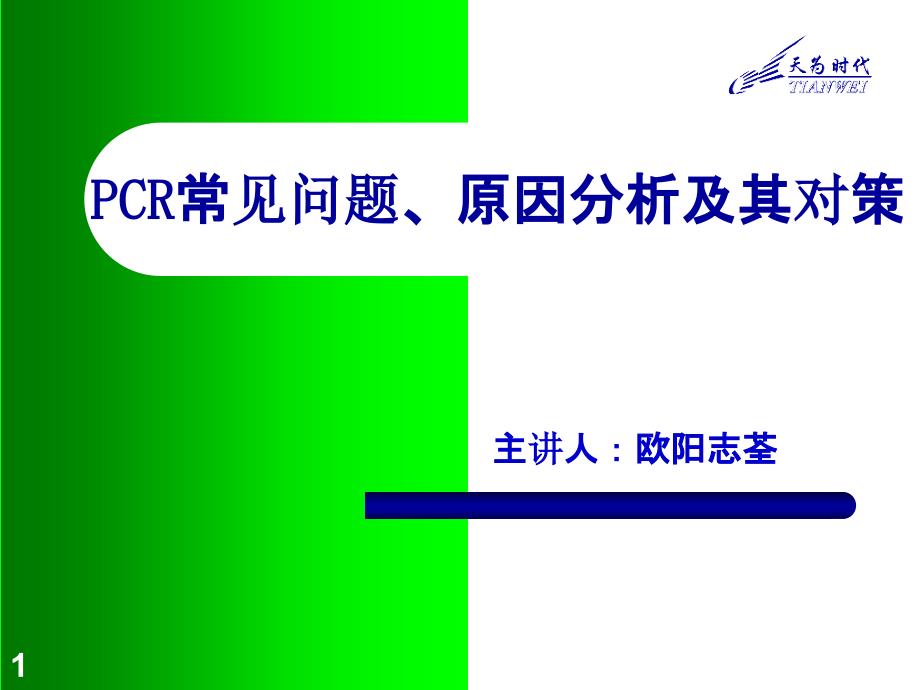 天为时代
TIANWEI

PCR常见问题、原因分析及其对策

主讲人：欧阳志荃

1